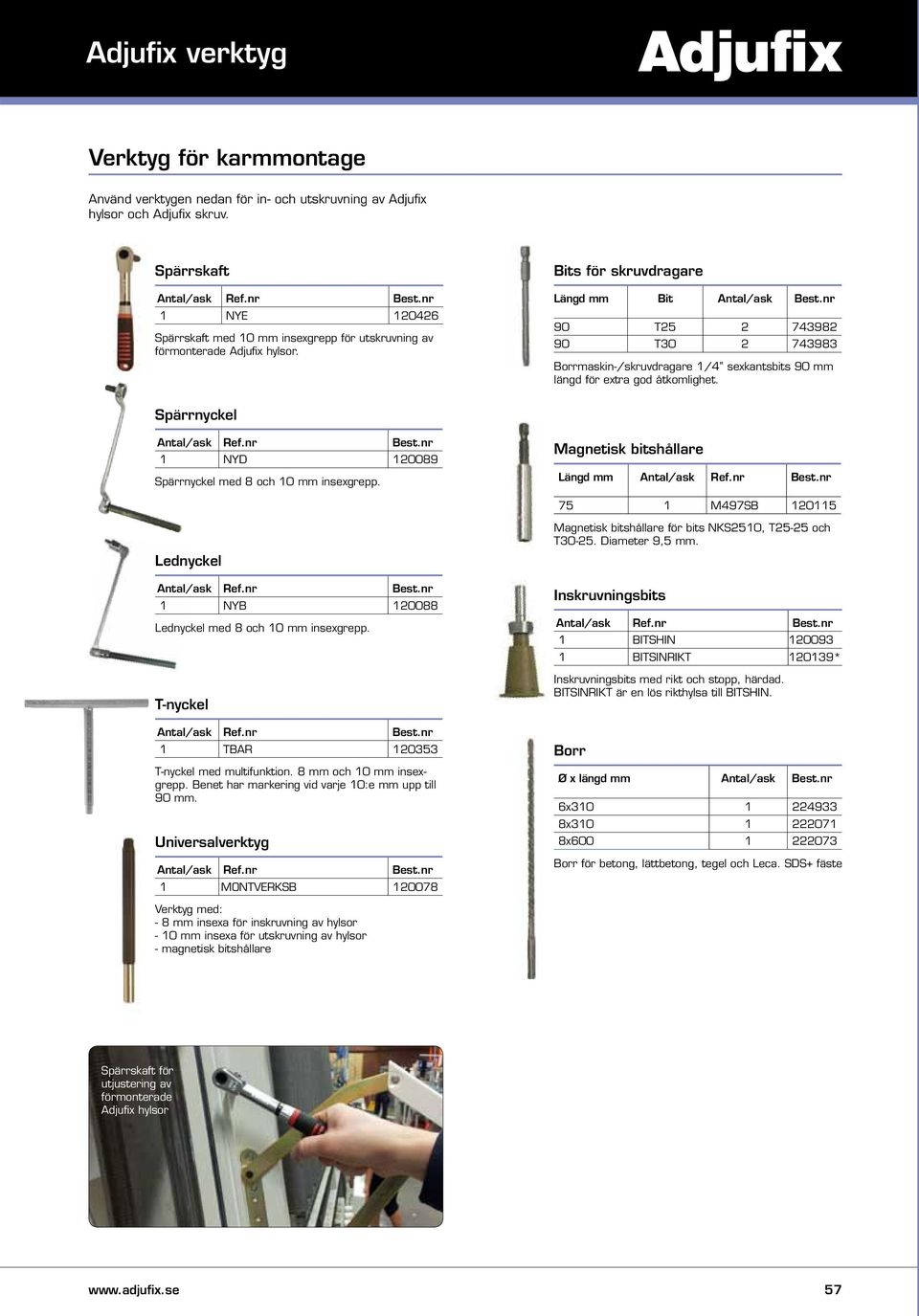 Adjufix verktyg

Adjufix

Verktyg för karmmontage

Använd verktygen nedan för in- och utskruvning av Adjufix hylsor och Adjufix skruv.

Spärrskaft

| Antal/ask | Ref.nr | Best.nr |
|---|---|---|
| 1 | NYE | 120426 |

Spärrskaft med 10 mm insexgrepp för utskruvning av förmonterade Adjufix hylsor.

Spärrnyckel

| Antal/ask | Ref.nr | Best.nr |
|---|---|---|
| 1 | NYD | 120089 |

Spärrnyckel med 8 och 10 mm insexgrepp.

Lednyckel

| Antal/ask | Ref.nr | Best.nr |
|---|---|---|
| 1 | NYB | 120088 |

Lednyckel med 8 och 10 mm insexgrepp.

T-nyckel

| Antal/ask | Ref.nr | Best.nr |
|---|---|---|
| 1 | TBAR | 120353 |

T-nyckel med multifunktion. 8 mm och 10 mm insexgrepp. Benet har markering vid varje 10:e mm upp till 90 mm.

Universalverktyg

| Antal/ask | Ref.nr | Best.nr |
|---|---|---|
| 1 | MONTVERKSB | 120078 |

Verktyg med:
- 8 mm insexa för inskruvning av hylsor
- 10 mm insexa för utskruvning av hylsor
- magnetisk bitshållare

Bits för skruvdragare

| Längd mm | Bit | Antal/ask | Best.nr |
|---|---|---|---|
| 90 | T25 | 2 | 743982 |
| 90 | T30 | 2 | 743983 |

Borrmaskin-/skruvdragare 1/4" sexkantsbits 90 mm längd för extra god åtkomlighet.

Magnetisk bitshållare

| Längd mm | Antal/ask | Ref.nr | Best.nr |
|---|---|---|---|
| 75 | 1 | M497SB | 120115 |

Magnetisk bitshållare för bits NKS2510, T25-25 och T30-25. Diameter 9,5 mm.

Inskruvningsbits

| Antal/ask | Ref.nr | Best.nr |
|---|---|---|
| 1 | BITSHIN | 120093 |
| 1 | BITSINRIKT | 120139* |

Inskruvningsbits med rikt och stopp, härdad. BITSINRIKT är en lös rikthylsa till BITSHIN.

Borr

| Ø x längd mm | Antal/ask | Best.nr |
|---|---|---|
| 6x310 | 1 | 224933 |
| 8x310 | 1 | 222071 |
| 8x600 | 1 | 222073 |

Borr för betong, lättbetong, tegel och Leca. SDS+ fäste

Spärrskaft för utjustering av förmonterade Adjufix hylsor

www.adjufix.se

57